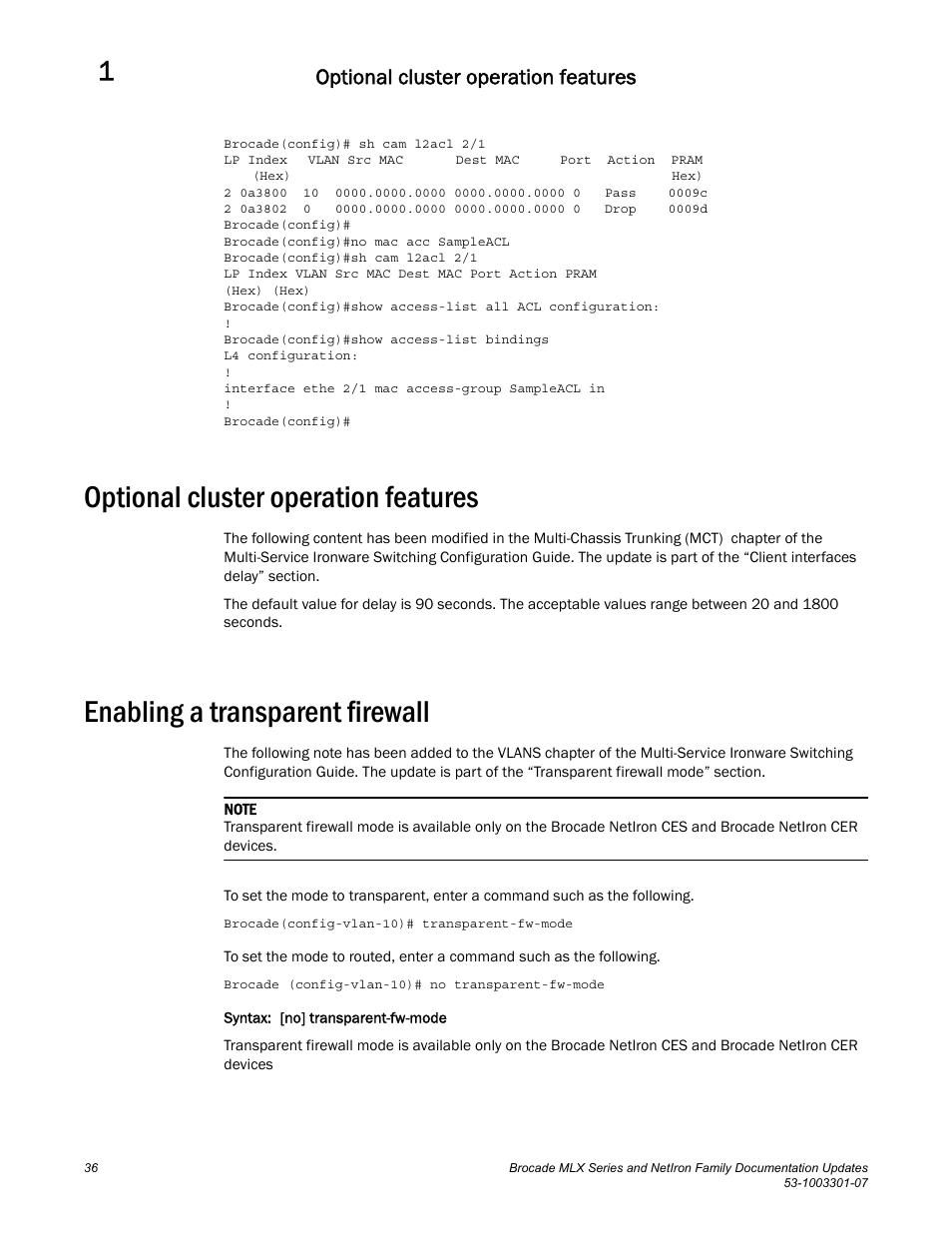 1

Optional cluster operation features

Brocade(config)# sh cam l2acl 2/1
LP Index   VLAN Src MAC       Dest MAC     Port  Action  PRAM
    (Hex)                                                   Hex)
2 0a3800  10  0000.0000.0000 0000.0000.0000 0   Pass    0009c
2 0a3802  0   0000.0000.0000 0000.0000.0000 0   Drop    0009d
Brocade(config)#
Brocade(config)#no mac acc SampleACL
Brocade(config)#sh cam l2acl 2/1
LP Index VLAN Src MAC Dest MAC Port Action PRAM
(Hex) (Hex)
Brocade(config)#show access-list all ACL configuration:
!
Brocade(config)#show access-list bindings
L4 configuration:
!
interface ethe 2/1 mac access-group SampleACL in
!
Brocade(config)#

Optional cluster operation features

The following content has been modified in the Multi-Chassis Trunking (MCT) chapter of the Multi-Service Ironware Switching Configuration Guide. The update is part of the “Client interfaces delay” section.

The default value for delay is 90 seconds. The acceptable values range between 20 and 1800 seconds.

Enabling a transparent firewall

The following note has been added to the VLANS chapter of the Multi-Service Ironware Switching Configuration Guide. The update is part of the “Transparent firewall mode” section.

NOTE
Transparent firewall mode is available only on the Brocade NetIron CES and Brocade NetIron CER devices.

To set the mode to transparent, enter a command such as the following.

Brocade(config-vlan-10)# transparent-fw-mode

To set the mode to routed, enter a command such as the following.

Brocade (config-vlan-10)# no transparent-fw-mode

Syntax: [no] transparent-fw-mode

Transparent firewall mode is available only on the Brocade NetIron CES and Brocade NetIron CER devices

36

Brocade MLX Series and NetIron Family Documentation Updates
53-1003301-07